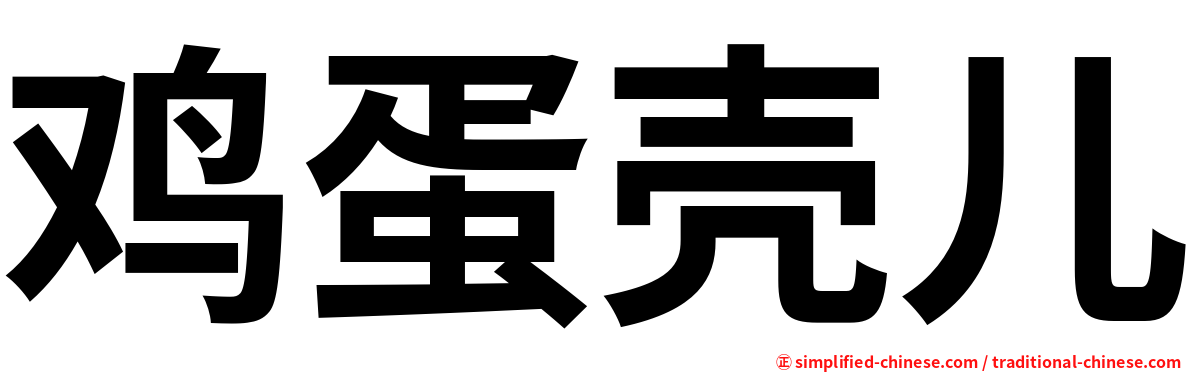 鸡蛋壳儿

㊣ simplified-chinese.com / traditional-chinese.com